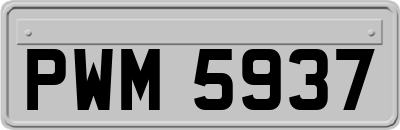 PWM 5937